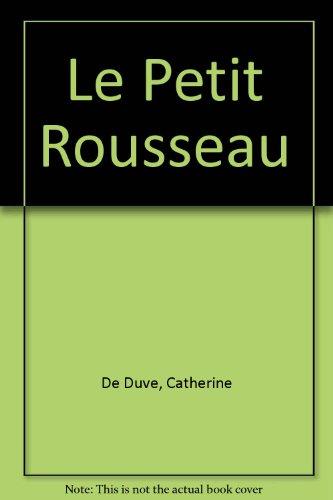 Le Petit Rousseau

De Duve, Catherine

Note: This is not the actual book cover